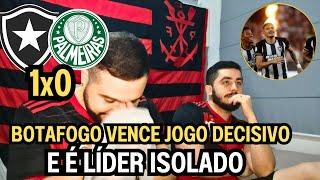 PALMEIRAS

1x0

BOTAFOGO VENCE JOGO DECISIVO
E É LÍDER ISOLADO